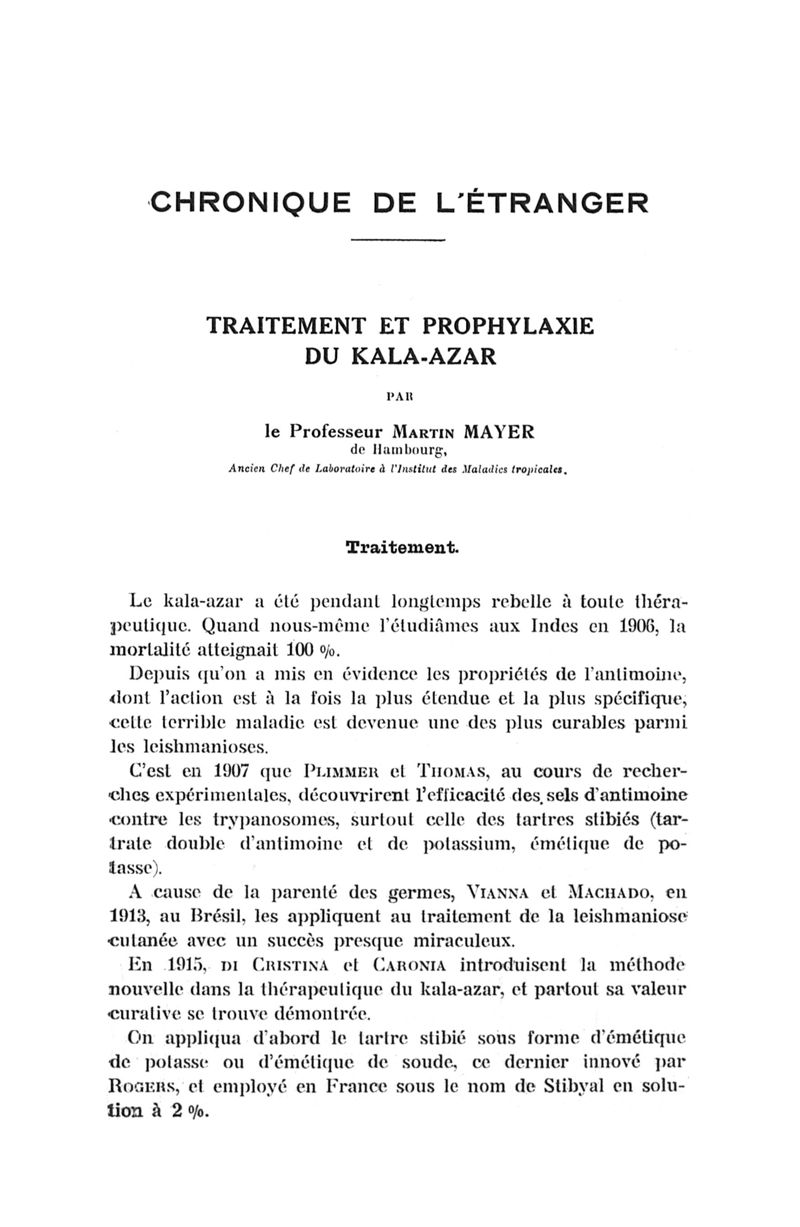 CHRONIQUE DE L'ÉTRANGER

TRAITEMENT ET PROPHYLAXIE DU KALA-AZAR

PAR

le Professeur MARTIN MAYER
de Hambourg,
Ancien Chef de Laboratoire à l'Institut des Maladies tropicales.

Traitement.

Le kala-azar a été pendant longtemps rebelle à toute thérapeutique. Quand nous-même l'étudiâmes aux Indes en 1906, la mortalité atteignait 100 %.

Depuis qu'on a mis en évidence les propriétés de l'antimoine, dont l'action est à la fois la plus étendue et la plus spécifique, cette terrible maladie est devenue une des plus curables parmi les leishmanioses.

C'est en 1907 que PLIMMER et THOMAS, au cours de recherches expérimentales, découvrirent l'efficacité des sels d'antimoine contre les trypanosomes, surtout celle des tartres stibiés (tartrate double d'antimoine et de potassium, émétique de potasse).

A cause de la parenté des germes, VIANNA et MACHADO, en 1913, au Brésil, les appliquent au traitement de la leishmaniose cutanée avec un succès presque miraculeux.

En 1915, DI CRISTINA et CARONIA introduisent la méthode nouvelle dans la thérapeutique du kala-azar, et partout sa valeur curative se trouve démontrée.

On appliqua d'abord le tartre stibié sous forme d'émétique de potasse ou d'émétique de soude, ce dernier innové par ROGERS, et employé en France sous le nom de Stibyal en solution à 2 %.